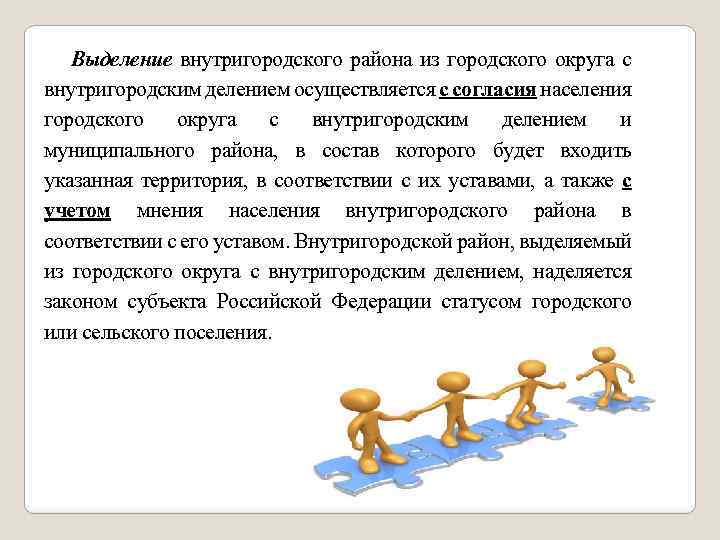 Выделение внутригородского района из городского округа с внутригородским делением осуществляется с согласия населения городского округа с внутригородским делением и муниципального района, в состав которого будет входить указанная территория, в соответствии с их уставами, а также с учетом мнения населения внутригородского района в соответствии с его уставом. Внутригородской район, выделяемый из городского округа с внутригородским делением, наделяется законом субъекта Российской Федерации статусом городского или сельского поселения.